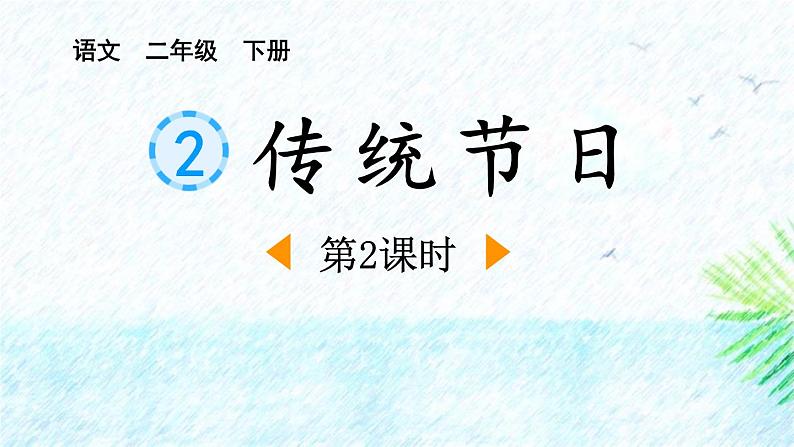 语文　二年级　下册

2 传统节日

第2课时